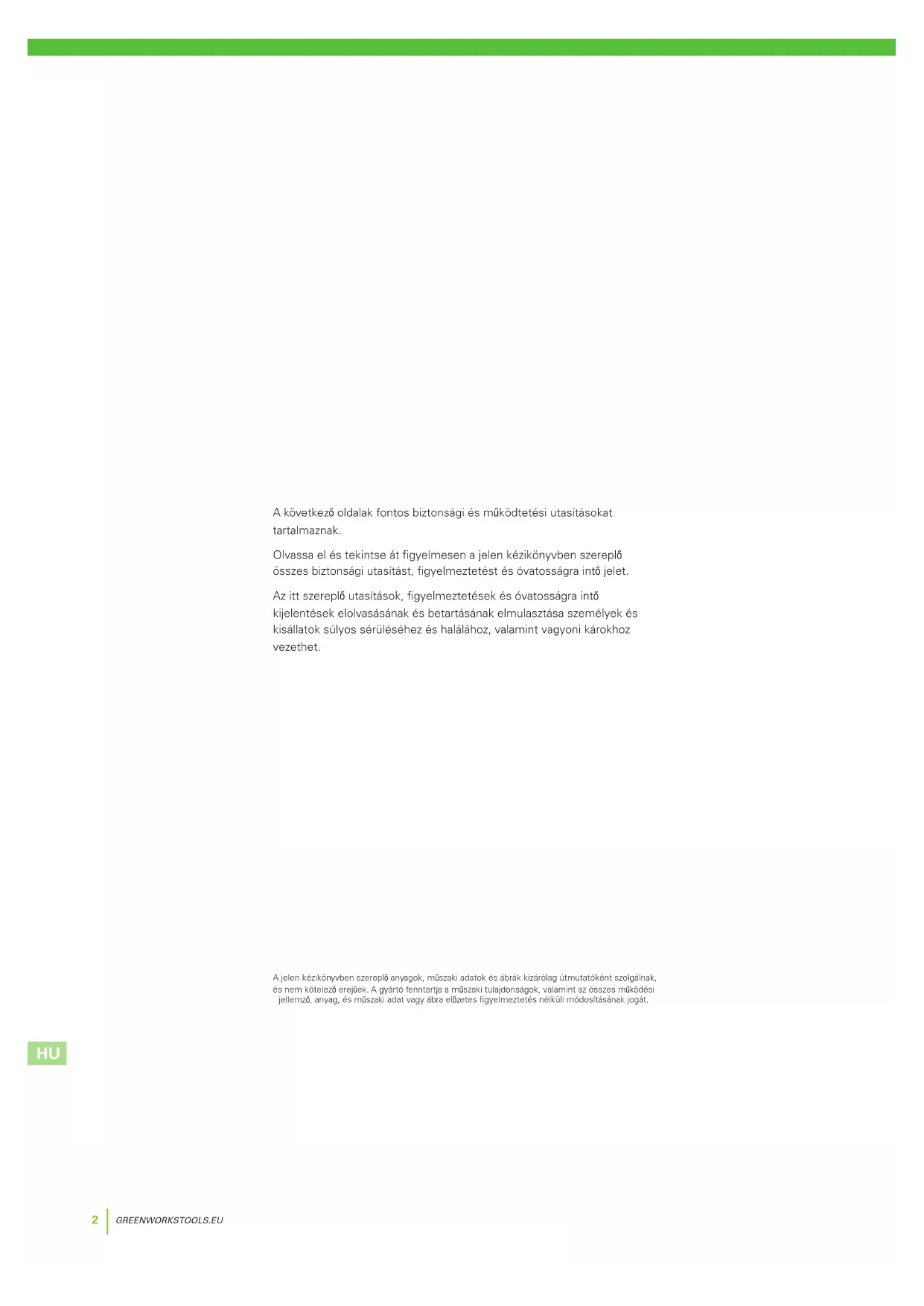 A következő oldalak fontos biztonsági és működtetési utasításokat tartalmaznak.

Olvassa el és tekintse át figyelmesen a jelen kézikönyvben szereplő összes biztonsági utasítást, figyelmeztetést és óvatosságra intő jelet.

Az itt szereplő utasítások, figyelmeztetések és óvatosságra intő kijelentések elolvasásának és betartásának elmulasztása személyek és kisállatok súlyos sérüléséhez és halálához, valamint vagyoni károkhoz vezethet.

A jelen kézikönyvben szereplő anyagok, műszaki adatok és ábrák kizárólag útmutatóként szolgálnak, és nem kötelező erejűek. A gyártó fenntartja a műszaki tulajdonságok, valamint az összes működési jellemző, anyag, és műszaki adat vagy ábra előzetes figyelmeztetés nélküli módosításának jogát.

HU

2 GREENWORKSTOOLS.EU